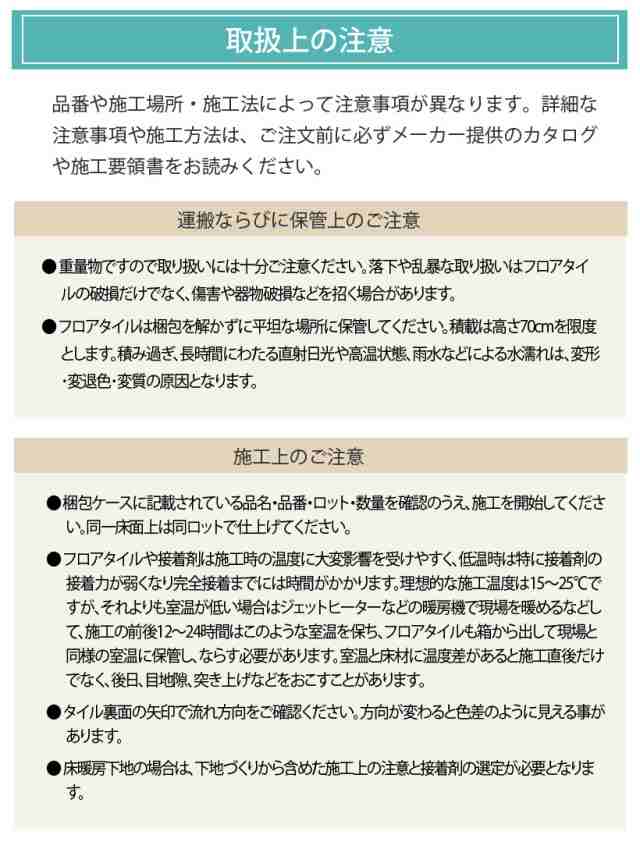 取扱上の注意

品番や施工場所・施工法によって注意事項が異なります。詳細な注意事項や施工方法は、ご注文前に必ずメーカー提供のカタログや施工要領書をお読みください。

運搬ならびに保管上のご注意

●重量物ですので取り扱いには十分ご注意ください。落下や乱暴な取り扱いはフロアタイルの破損だけでなく、傷害や器物破損などを招く場合があります。

●フロアタイルは梱包を解かずに平坦な場所に保管してください。積載は高さ70cmを限度とします。積み過ぎ、長時間にわたる直射日光や高温状態、雨水などによる水濡れは、変形・変退色・変質の原因となります。

施工上のご注意

●梱包ケースに記載されている品名・品番・ロット・数量を確認のうえ、施工を開始してください。同一床面上は同ロットで仕上げてください。

●フロアタイルや接着剤は施工時の温度に大変影響を受けやすく、低温時は特に接着剤の接着力が弱くなり完全接着までには時間がかかります。理想的な施工温度は15～25℃ですが、それよりも室温が低い場合はジェットヒーターなどの暖房機で現場を暖めるなどして、施工の前後12～24時間はこのような室温を保ち、フロアタイルも箱から出して現場と同様の室温に保管し、ならす必要があります。室温と床材に温度差があると施工直後だけでなく、後日、目地隙、突き上げなどをおこすことがあります。

●タイル裏面の矢印で流れ方向をご確認ください。方向が変わると色差のように見える事があります。

●床暖房下地の場合は、下地づくりから含めた施工上の注意と接着剤の選定が必要となります。